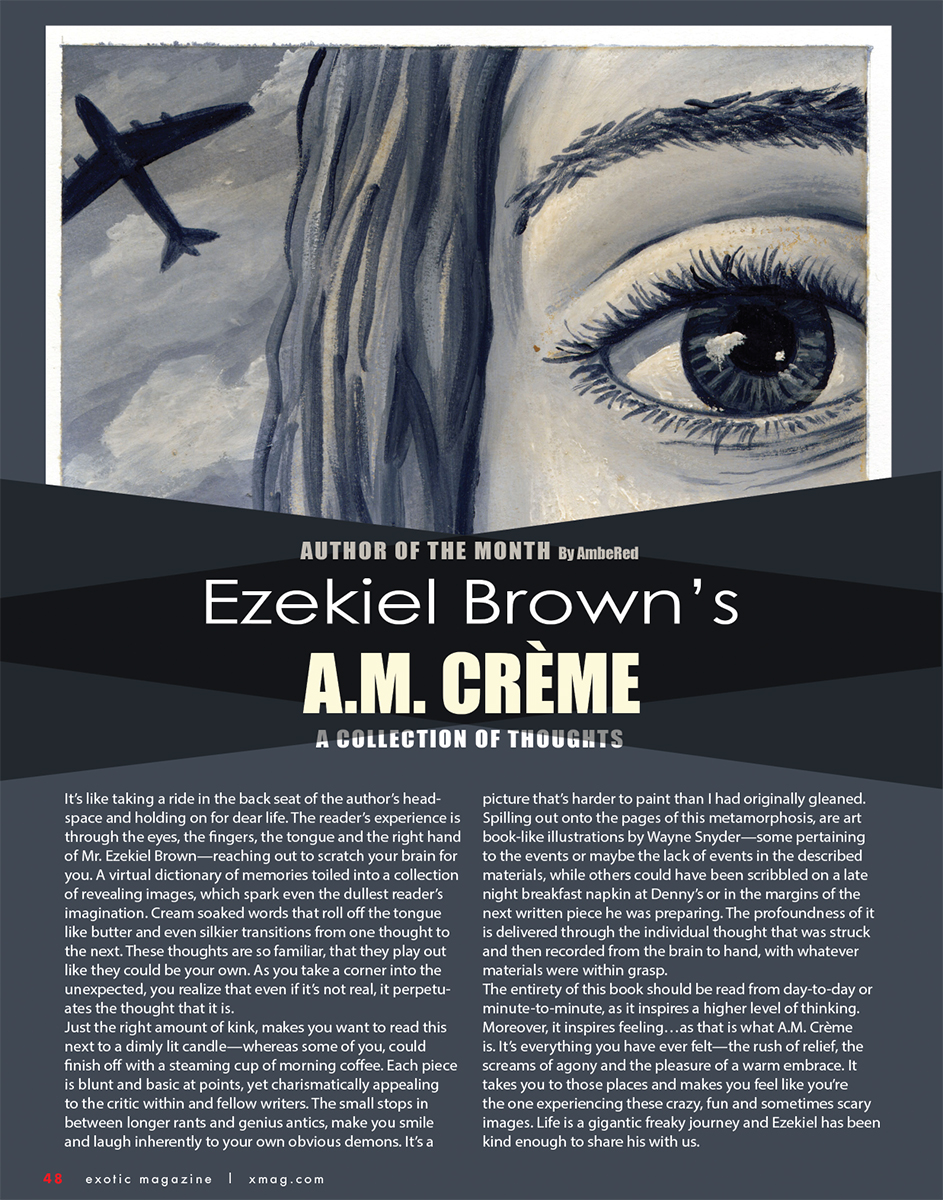 AUTHOR OF THE MONTH By AmbeRed

Ezekiel Brown's

A.M. CRÈME

A COLLECTION OF THOUGHTS

It's like taking a ride in the back seat of the author's headspace and holding on for dear life. The reader's experience is through the eyes, the fingers, the tongue and the right hand of Mr. Ezekiel Brown—reaching out to scratch your brain for you. A virtual dictionary of memories toiled into a collection of revealing images, which spark even the dullest reader's imagination. Cream soaked words that roll off the tongue like butter and even silkier transitions from one thought to the next. These thoughts are so familiar, that they play out like they could be your own. As you take a corner into the unexpected, you realize that even if it's not real, it perpetuates the thought that it is.
Just the right amount of kink, makes you want to read this next to a dimly lit candle—whereas some of you, could finish off with a steaming cup of morning coffee. Each piece is blunt and basic at points, yet charismatically appealing to the critic within and fellow writers. The small stops in between longer rants and genius antics, make you smile and laugh inherently to your own obvious demons. It's a picture that's harder to paint than I had originally gleaned. Spilling out onto the pages of this metamorphosis, are art book-like illustrations by Wayne Snyder—some pertaining to the events or maybe the lack of events in the described materials, while others could have been scribbled on a late night breakfast napkin at Denny's or in the margins of the next written piece he was preparing. The profoundness of it is delivered through the individual thought that was struck and then recorded from the brain to hand, with whatever materials were within grasp.
The entirety of this book should be read from day-to-day or minute-to-minute, as it inspires a higher level of thinking. Moreover, it inspires feeling…as that is what A.M. Crème is. It's everything you have ever felt—the rush of relief, the screams of agony and the pleasure of a warm embrace. It takes you to those places and makes you feel like you're the one experiencing these crazy, fun and sometimes scary images. Life is a gigantic freaky journey and Ezekiel has been kind enough to share his with us.

48 exotic magazine | xmag.com